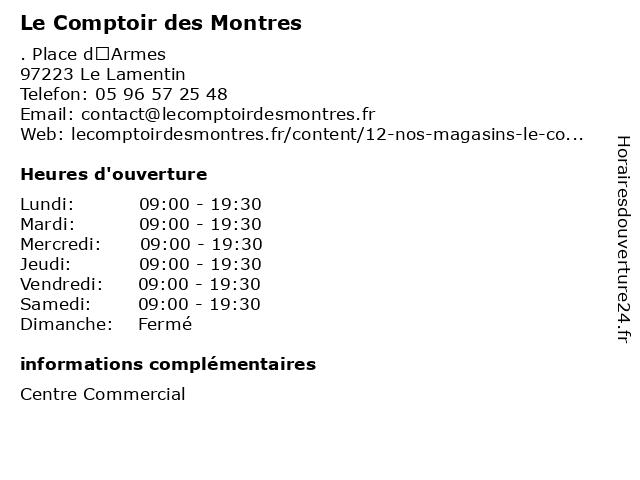 Le Comptoir des Montres

. Place d□Armes
97223 Le Lamentin
Telefon: 05 96 57 25 48
Email: contact@lecomptoirdesmontres.fr
Web: lecomptoirdesmontres.fr/content/12-nos-magasins-le-co...

Heures d'ouverture

| | |
|---|---|
| Lundi: | 09:00 - 19:30 |
| Mardi: | 09:00 - 19:30 |
| Mercredi: | 09:00 - 19:30 |
| Jeudi: | 09:00 - 19:30 |
| Vendredi: | 09:00 - 19:30 |
| Samedi: | 09:00 - 19:30 |
| Dimanche: | Fermé |

informations complémentaires

Centre Commercial

Horairesdouverture24.fr